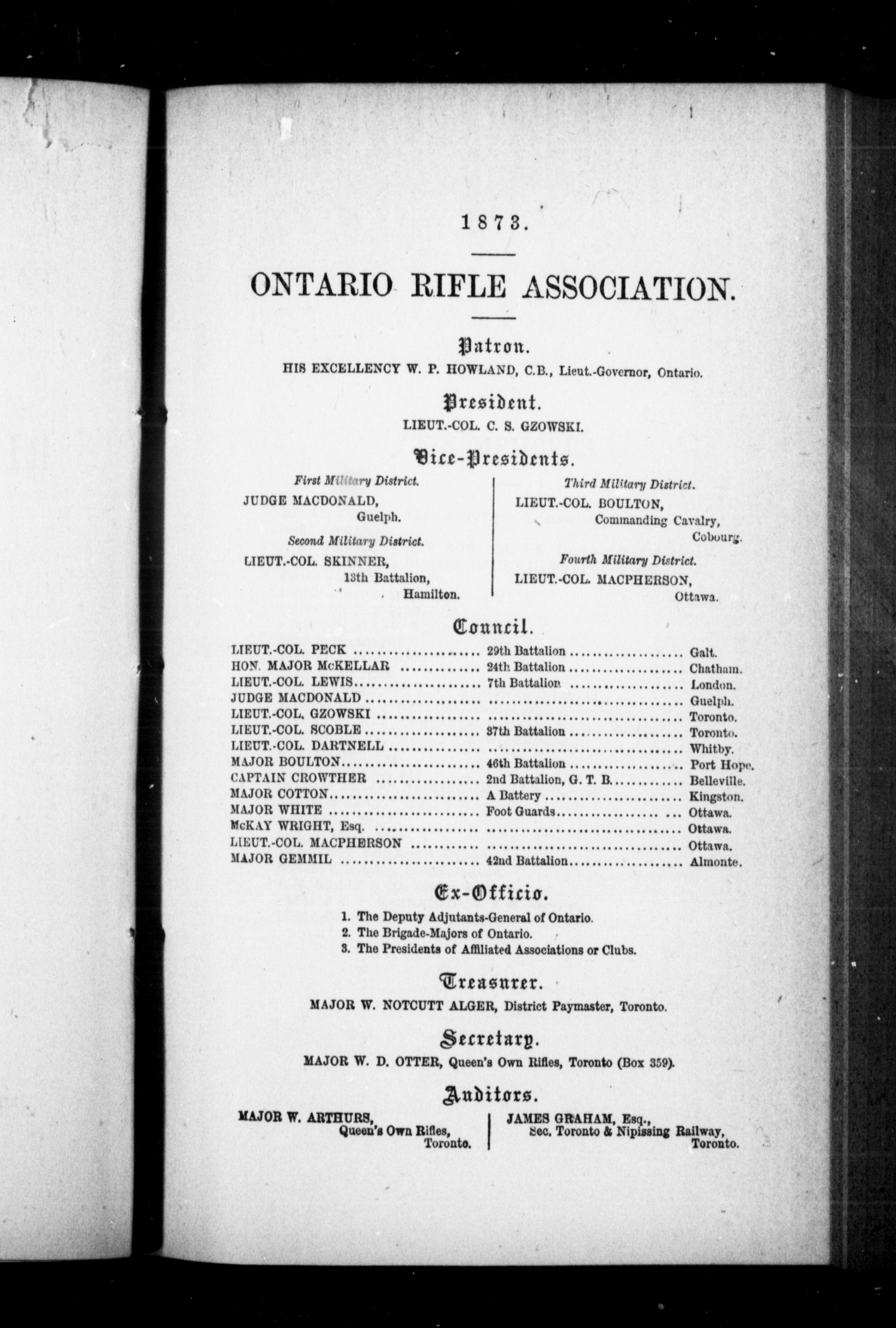 1873.

ONTARIO RIFLE ASSOCIATION.

Patron.

HIS EXCELLENCY W. P. HOWLAND, C.B., Lieut.-Governor, Ontario.

President.

LIEUT.-COL. C. S. GZOWSKI.

Vice-Presidents.

First Military District.
JUDGE MACDONALD, Guelph.

Second Military District.
LIEUT.-COL. SKINNER, 13th Battalion, Hamilton.

Third Military District.
LIEUT.-COL. BOULTON, Commanding Cavalry, Cobourg.

Fourth Military District.
LIEUT.-COL. MACPHERSON, Ottawa.

Council.

| | | |
|---|---|---|
| LIEUT.-COL. PECK | 29th Battalion | Galt. |
| HON. MAJOR McKELLAR | 24th Battalion | Chatham. |
| LIEUT.-COL. LEWIS | 7th Battalion | London. |
| JUDGE MACDONALD | | Guelph. |
| LIEUT.-COL. GZOWSKI | | Toronto. |
| LIEUT.-COL. SCOBLE | 37th Battalion | Toronto. |
| LIEUT.-COL. DARTNELL | | Whitby. |
| MAJOR BOULTON | 46th Battalion | Port Hope. |
| CAPTAIN CROWTHER | 2nd Battalion, G. T. B. | Belleville. |
| MAJOR COTTON | A Battery | Kingston. |
| MAJOR WHITE | Foot Guards | Ottawa. |
| McKAY WRIGHT, Esq. | | Ottawa. |
| LIEUT.-COL. MACPHERSON | | Ottawa. |
| MAJOR GEMMIL | 42nd Battalion | Almonte. |

Ex-Officio.

1. The Deputy Adjutants-General of Ontario.
2. The Brigade-Majors of Ontario.
3. The Presidents of Affiliated Associations or Clubs.

Treasurer.

MAJOR W. NOTCUTT ALGER, District Paymaster, Toronto.

Secretary.

MAJOR W. D. OTTER, Queen's Own Rifles, Toronto (Box 359).

Auditors.

MAJOR W. ARTHURS, Queen's Own Rifles, Toronto.

JAMES GRAHAM, Esq., Sec. Toronto & Nipissing Railway, Toronto.